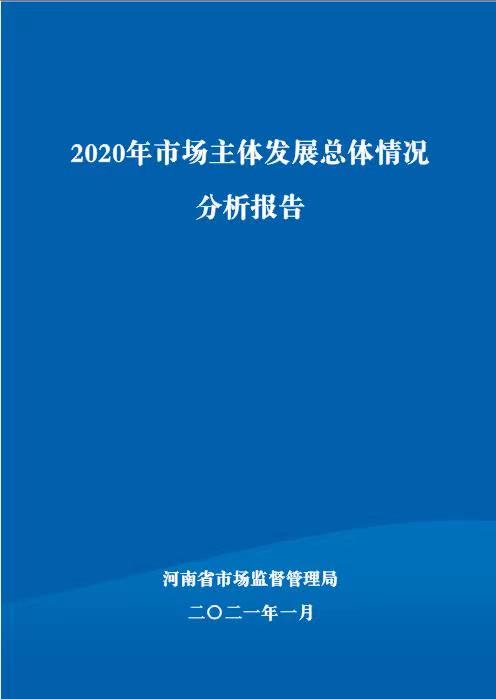 2020年市场主体发展总体情况

分析报告

河南省市场监督管理局

二〇二一年一月